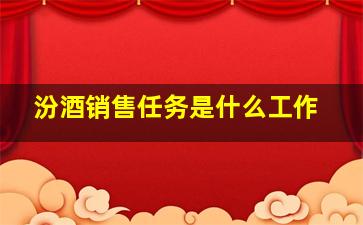 汾酒销售任务是什么工作